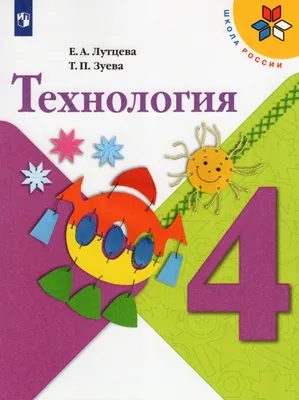 ШКОЛА РОССИИ

Е. А. Лутцева
Т. П. Зуева

Технология

4